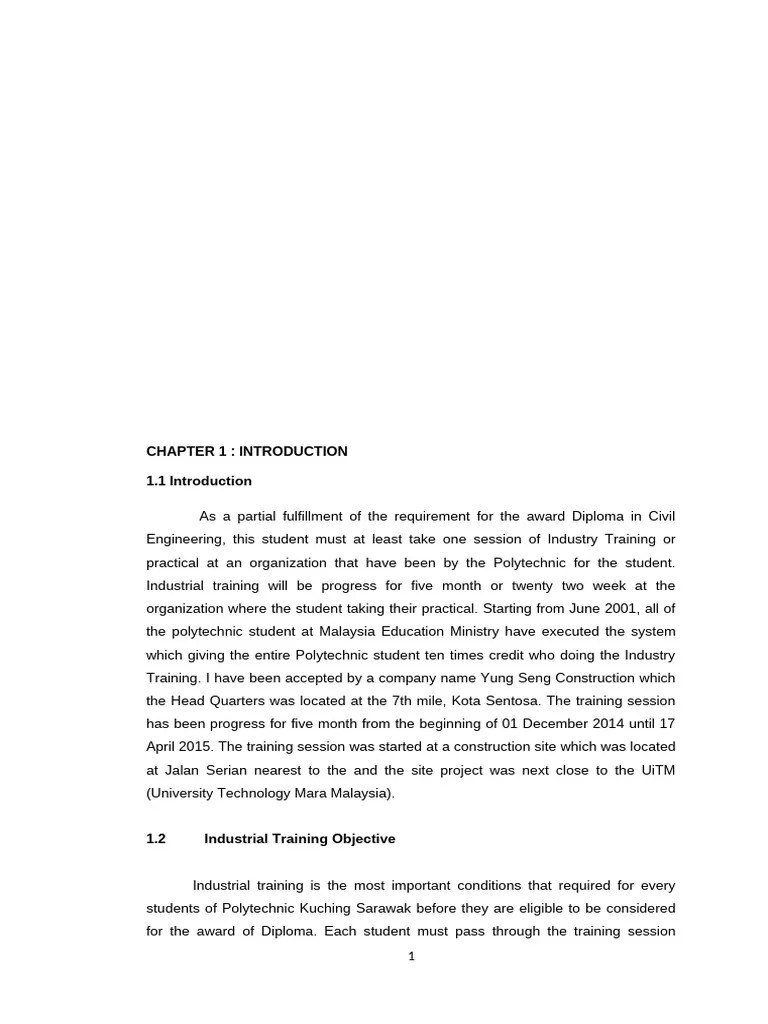 CHAPTER 1 : INTRODUCTION

1.1 Introduction

As a partial fulfillment of the requirement for the award Diploma in Civil Engineering, this student must at least take one session of Industry Training or practical at an organization that have been by the Polytechnic for the student. Industrial training will be progress for five month or twenty two week at the organization where the student taking their practical. Starting from June 2001, all of the polytechnic student at Malaysia Education Ministry have executed the system which giving the entire Polytechnic student ten times credit who doing the Industry Training. I have been accepted by a company name Yung Seng Construction which the Head Quarters was located at the 7th mile, Kota Sentosa. The training session has been progress for five month from the beginning of 01 December 2014 until 17 April 2015. The training session was started at a construction site which was located at Jalan Serian nearest to the and the site project was next close to the UiTM (University Technology Mara Malaysia).

1.2 Industrial Training Objective

Industrial training is the most important conditions that required for every students of Polytechnic Kuching Sarawak before they are eligible to be considered for the award of Diploma. Each student must pass through the training session

1